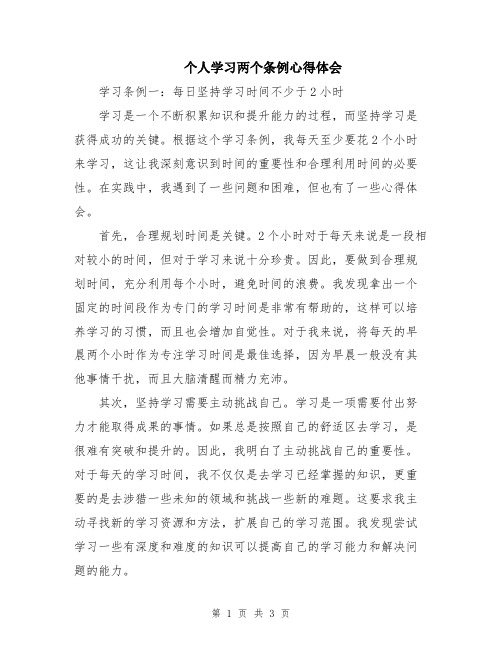 个人学习两个条例心得体会

学习条例一：每日坚持学习时间不少于2小时

学习是一个不断积累知识和提升能力的过程，而坚持学习是获得成功的关键。根据这个学习条例，我每天至少要花2个小时来学习，这让我深刻意识到时间的重要性和合理利用时间的必要性。在实践中，我遇到了一些问题和困难，但也有了一些心得体会。

首先，合理规划时间是关键。2个小时对于每天来说是一段相对较小的时间，但对于学习来说十分珍贵。因此，要做到合理规划时间，充分利用每个小时，避免时间的浪费。我发现拿出一个固定的时间段作为专门的学习时间是非常有帮助的，这样可以培养学习的习惯，而且也会增加自觉性。对于我来说，将每天的早晨两个小时作为专注学习时间是最佳选择，因为早晨一般没有其他事情干扰，而且大脑清醒而精力充沛。

其次，坚持学习需要主动挑战自己。学习是一项需要付出努力才能取得成果的事情。如果总是按照自己的舒适区去学习，是很难有突破和提升的。因此，我明白了主动挑战自己的重要性。对于每天的学习时间，我不仅仅是去学习已经掌握的知识，更重要的是去涉猎一些未知的领域和挑战一些新的难题。这要求我主动寻找新的学习资源和方法，扩展自己的学习范围。我发现尝试学习一些有深度和难度的知识可以提高自己的学习能力和解决问题的能力。

第 1 页 共 3 页